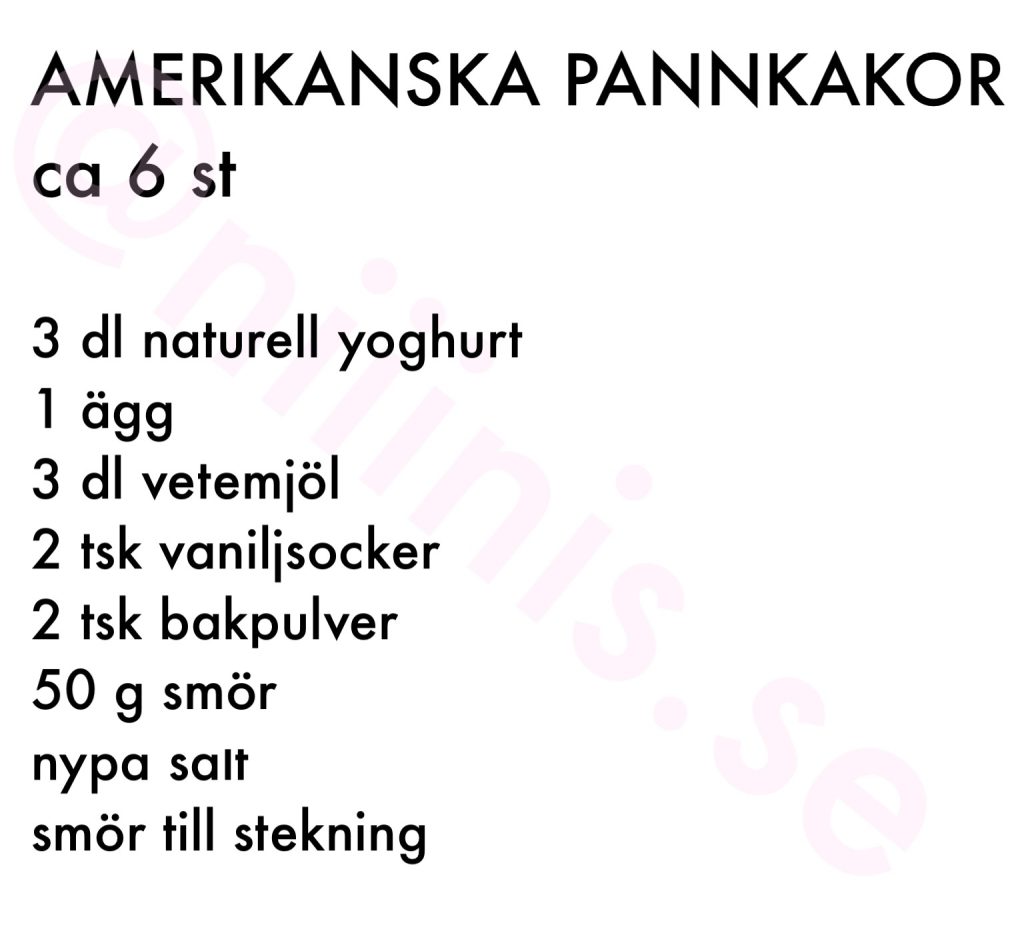 AMERIKANSKA PANNKAKOR
ca 6 st

3 dl naturell yoghurt
1 ägg
3 dl vetemjöl
2 tsk vaniljsocker
2 tsk bakpulver
50 g smör
nypa salt
smör till stekning

@niinis.se